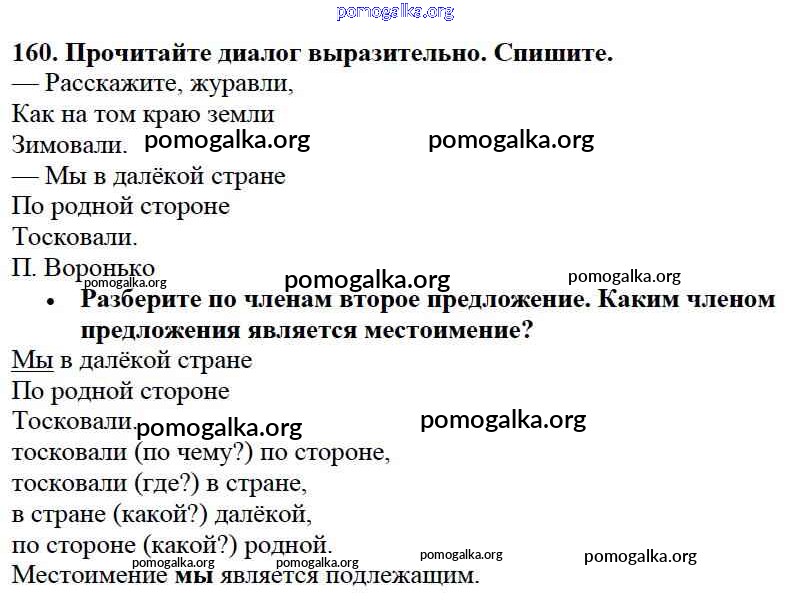 pomogalka.org

160. Прочитайте диалог выразительно. Спишите.
— Расскажите, журавли,
Как на том краю земли
Зимовали. pomogalka.org pomogalka.org
— Мы в далёкой стране
По родной стороне
Тосковали.
П. Воронько pomogalka.org pomogalka.org pomogalka.org

• Разберите по членам второе предложение. Каким членом предложения является местоимение?

Мы в далёкой стране
По родной стороне
Тосковали. pomogalka.org pomogalka.org
тосковали (по чему?) по стороне,
тосковали (где?) в стране,
в стране (какой?) далёкой,
по стороне (какой?) родной. pomogalka.org pomogalka.org
pomogalka.org pomogalka.org
Местоимение мы является подлежащим.